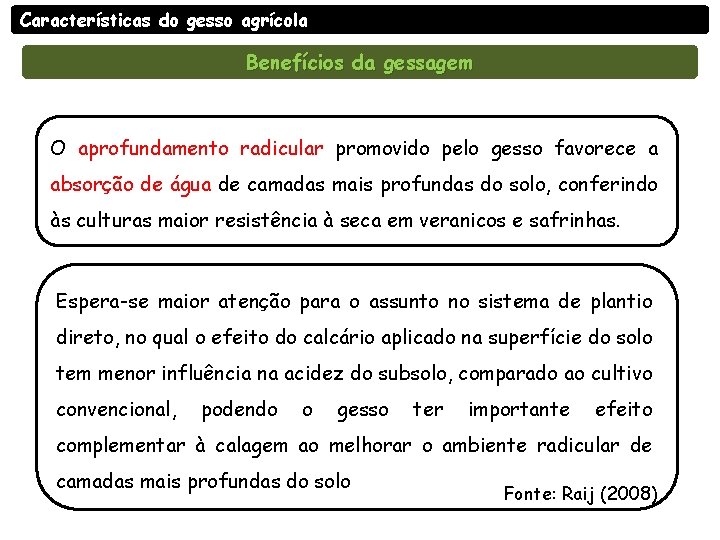 Características do gesso agrícola

Benefícios da gessagem

O aprofundamento radicular promovido pelo gesso favorece a absorção de água de camadas mais profundas do solo, conferindo às culturas maior resistência à seca em veranicos e safrinhas.

Espera-se maior atenção para o assunto no sistema de plantio direto, no qual o efeito do calcário aplicado na superfície do solo tem menor influência na acidez do subsolo, comparado ao cultivo convencional, podendo o gesso ter importante efeito complementar à calagem ao melhorar o ambiente radicular de camadas mais profundas do solo

Fonte: Raij (2008)